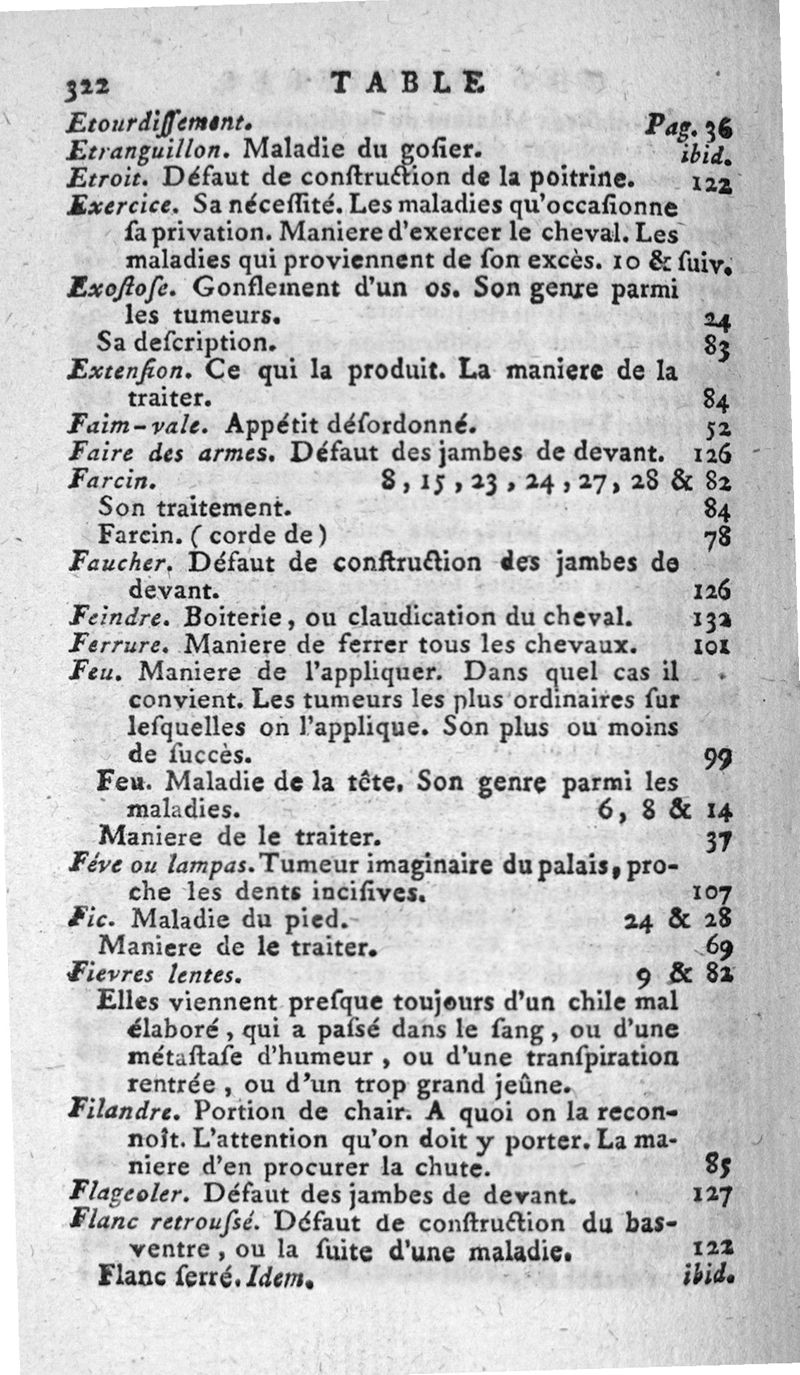 322 TABLE

Etourdiſſement. Pag. 36

Etranguillon. Maladie du goſier. ibid.

Etroit. Défaut de conſtruction de la poitrine. 122

Exercice. Sa néceſſité. Les maladies qu'occaſionne ſa privation. Maniere d'exercer le cheval. Les maladies qui proviennent de ſon excès. 10 & ſuiv.

Exoſtoſe. Gonflement d'un os. Son genre parmi les tumeurs. 24

Sa deſcription. 83

Extenſion. Ce qui la produit. La maniere de la traiter. 84

Faim-vale. Appétit déſordonné. 52

Faire des armes. Défaut des jambes de devant. 126

Farcin. 8, 15, 23, 24, 27, 28 & 82

Son traitement. 84

Farcin. (corde de) 78

Faucher. Défaut de conſtruction des jambes de devant. 126

Feindre. Boiterie, ou claudication du cheval. 132

Ferrure. Maniere de ferrer tous les chevaux. 101

Feu. Maniere de l'appliquer. Dans quel cas il convient. Les tumeurs les plus ordinaires ſur leſquelles on l'applique. Son plus ou moins de ſuccès. 99

Feu. Maladie de la tête. Son genre parmi les maladies. 6, 8 & 14

Maniere de le traiter. 37

Féve ou lampas. Tumeur imaginaire du palais, proche les dents inciſives. 107

Fic. Maladie du pied. 24 & 28

Maniere de le traiter. 69

Fievres lentes. 9 & 82

Elles viennent preſque toujours d'un chile mal élaboré, qui a paſsé dans le ſang, ou d'une métaſtaſe d'humeur, ou d'une tranſpiration rentrée, ou d'un trop grand jeûne.

Filandre. Portion de chair. A quoi on la reconnoît. L'attention qu'on doit y porter. La maniere d'en procurer la chute. 85

Flageoler. Défaut des jambes de devant. 127

Flanc retrouſsé. Défaut de conſtruction du bas-ventre, ou la ſuite d'une maladie. 122

Flanc ſerré. Idem. ibid.